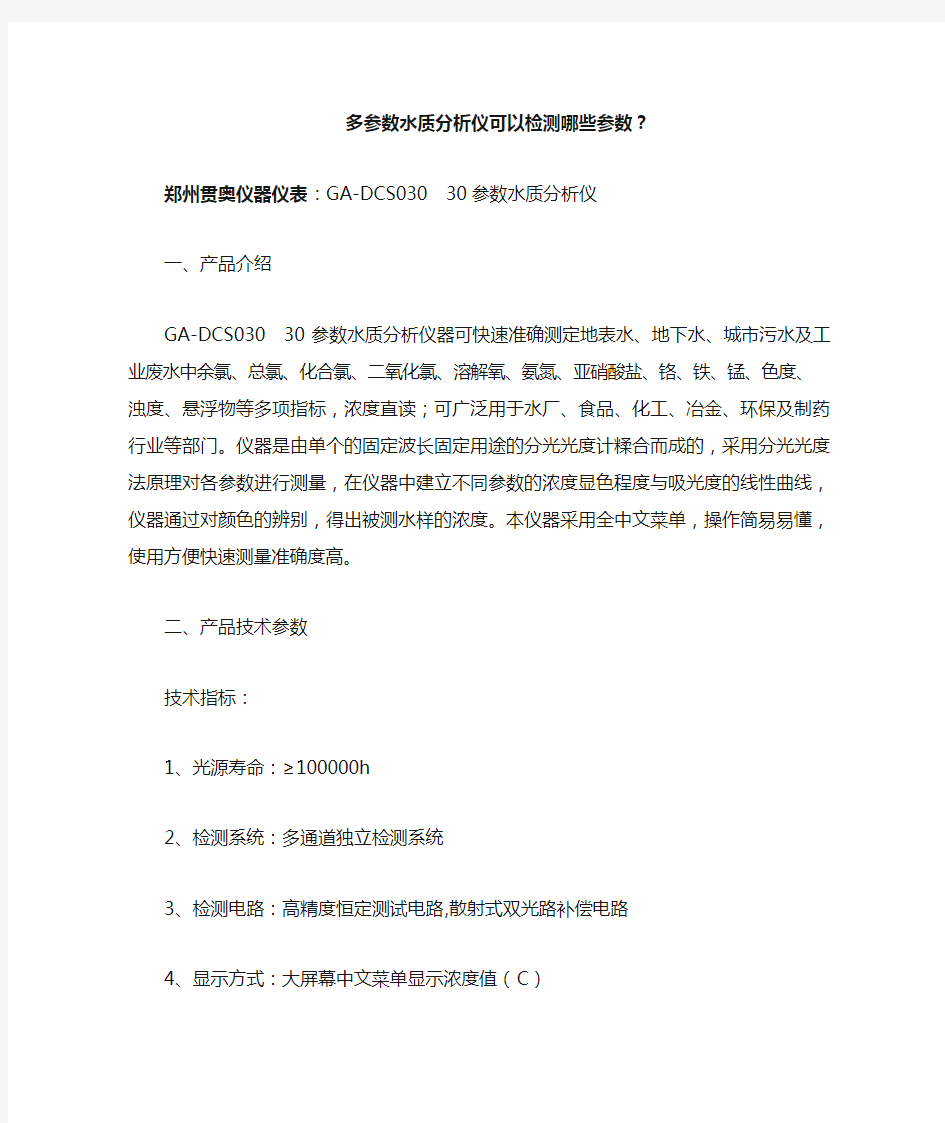 多参数水质分析仪可以检测哪些参数？

郑州贯奥仪器仪表：GA-DCS030 30参数水质分析仪

一、产品介绍

GA-DCS030 30参数水质分析仪器可快速准确测定地表水、地下水、城市污水及工业废水中余氯、总氯、化合氯、二氧化氯、溶解氧、氨氮、亚硝酸盐、铬、铁、锰、色度、浊度、悬浮物等多项指标，浓度直读；可广泛用于水厂、食品、化工、冶金、环保及制药行业等部门。仪器是由单个的固定波长固定用途的分光光度计糅合而成的，采用分光光度法原理对各参数进行测量，在仪器中建立不同参数的浓度显色程度与吸光度的线性曲线，仪器通过对颜色的辨别，得出被测水样的浓度。本仪器采用全中文菜单，操作简易易懂，使用方便快速测量准确度高。

二、产品技术参数

技术指标：

1、光源寿命：≥100000h

2、检测系统：多通道独立检测系统

3、检测电路：高精度恒定测试电路,散射式双光路补偿电路

4、显示方式：大屏幕中文菜单显示浓度值（C）